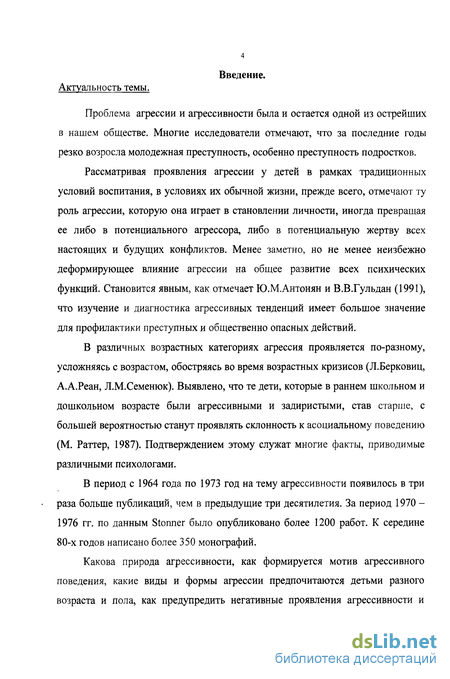 4

Введение.

Актуальность темы.

Проблема агрессии и агрессивности была и остается одной из острейших в нашем обществе. Многие исследователи отмечают, что за последние годы резко возросла молодежная преступность, особенно преступность подростков.

Рассматривая проявления агрессии у детей в рамках традиционных условий воспитания, в условиях их обычной жизни, прежде всего, отмечают ту роль агрессии, которую она играет в становлении личности, иногда превращая ее либо в потенциального агрессора, либо в потенциальную жертву всех настоящих и будущих конфликтов. Менее заметно, но не менее неизбежно деформирующее влияние агрессии на общее развитие всех психических функций. Становится явным, как отмечает Ю.М.Антонян и В.В.Гульдан (1991), что изучение и диагностика агрессивных тенденций имеет большое значение для профилактики преступных и общественно опасных действий.

В различных возрастных категориях агрессия проявляется по-разному, усложняясь с возрастом, обостряясь во время возрастных кризисов (Л.Берковиц, А.А.Реан, Л.М.Семенюк). Выявлено, что те дети, которые в раннем школьном и дошкольном возрасте были агрессивными и задиристыми, став старше, с большей вероятностью станут проявлять склонность к асоциальному поведению (М. Раттер, 1987). Подтверждением этому служат многие факты, приводимые различными психологами.

В период с 1964 года по 1973 год на тему агрессивности появилось в три раза больше публикаций, чем в предыдущие три десятилетия. За период 1970 – 1976 гг. по данным Stonner было опубликовано более 1200 работ. К середине 80-х годов написано более 350 монографий.

Какова природа агрессивности, как формируется мотив агрессивного поведения, какие виды и формы агрессии предпочитаются детьми разного возраста и пола, как предупредить негативные проявления агрессивности и

dsLib.net
библиотека диссертаций